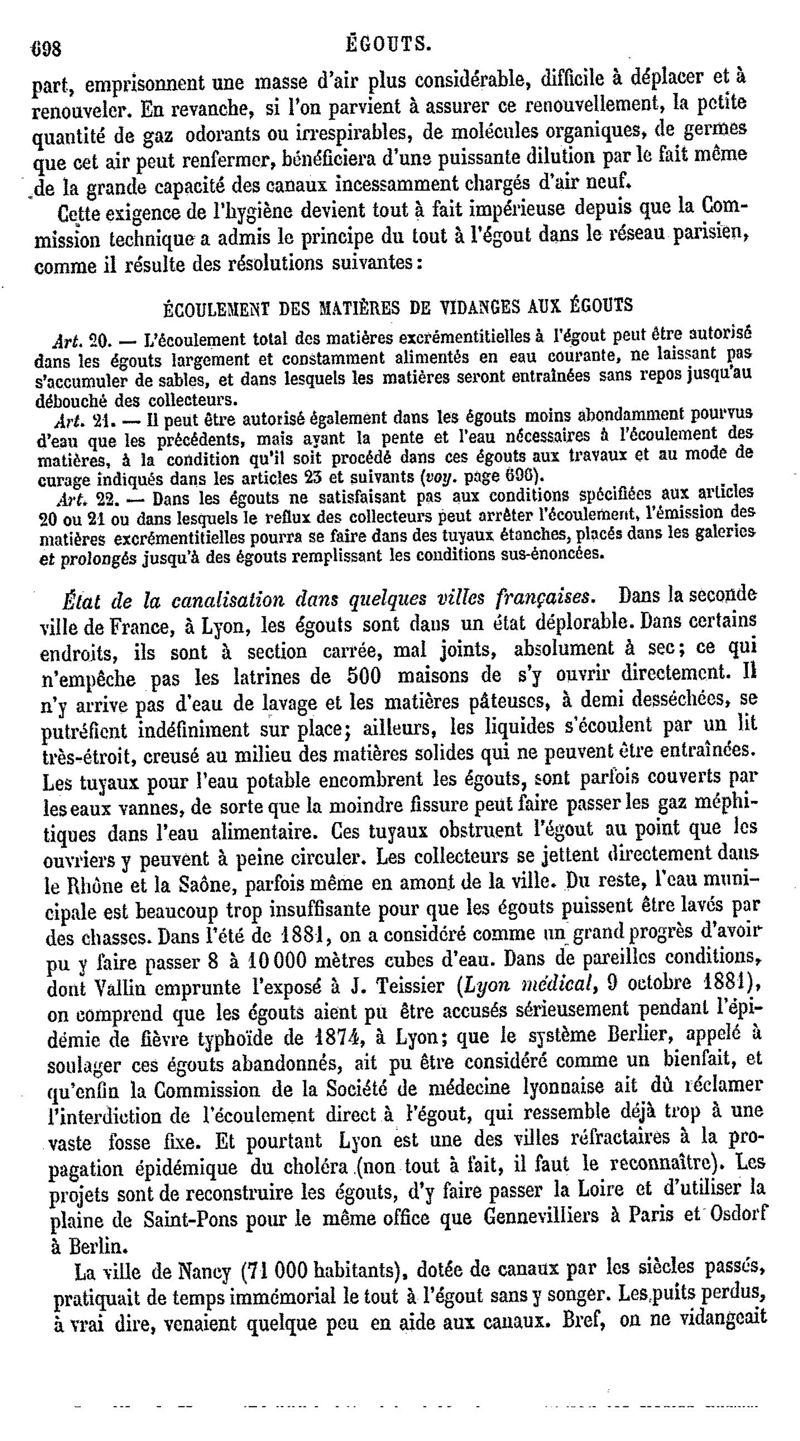 698 ÉGOUTS.

part, emprisonnent une masse d'air plus considérable, difficile à déplacer et à renouveler. En revanche, si l'on parvient à assurer ce renouvellement, la petite quantité de gaz odorants ou irrespirables, de molécules organiques, de germes que cet air peut renfermer, bénéficiera d'une puissante dilution par le fait même de la grande capacité des canaux incessamment chargés d'air neuf.

Cette exigence de l'hygiène devient tout à fait impérieuse depuis que la Commission technique a admis le principe du tout à l'égout dans le réseau parisien, comme il résulte des résolutions suivantes :

ÉCOULEMENT DES MATIÈRES DE VIDANGES AUX ÉGOUTS

Art. 20. — L'écoulement total des matières excrémentitielles à l'égout peut être autorisé dans les égouts largement et constamment alimentés en eau courante, ne laissant pas s'accumuler de sables, et dans lesquels les matières seront entraînées sans repos jusqu'au débouché des collecteurs.

Art. 21. — Il peut être autorisé également dans les égouts moins abondamment pourvus d'eau que les précédents, mais ayant la pente et l'eau nécessaires à l'écoulement des matières, à la condition qu'il soit procédé dans ces égouts aux travaux et au mode de curage indiqués dans les articles 23 et suivants (voy. page 696).

Art. 22. — Dans les égouts ne satisfaisant pas aux conditions spécifiées aux articles 20 ou 21 ou dans lesquels le reflux des collecteurs peut arrêter l'écoulement, l'émission des matières excrémentitielles pourra se faire dans des tuyaux étanches, placés dans les galeries et prolongés jusqu'à des égouts remplissant les conditions sus-énoncées.

État de la canalisation dans quelques villes françaises. Dans la seconde ville de France, à Lyon, les égouts sont dans un état déplorable. Dans certains endroits, ils sont à section carrée, mal joints, absolument à sec ; ce qui n'empêche pas les latrines de 500 maisons de s'y ouvrir directement. Il n'y arrive pas d'eau de lavage et les matières pâteuses, à demi desséchées, se putréfient indéfiniment sur place ; ailleurs, les liquides s'écoulent par un lit très-étroit, creusé au milieu des matières solides qui ne peuvent être entraînées. Les tuyaux pour l'eau potable encombrent les égouts, sont parfois couverts par les eaux vannes, de sorte que la moindre fissure peut faire passer les gaz méphitiques dans l'eau alimentaire. Ces tuyaux obstruent l'égout au point que les ouvriers y peuvent à peine circuler. Les collecteurs se jettent directement dans le Rhône et la Saône, parfois même en amont de la ville. Du reste, l'eau municipale est beaucoup trop insuffisante pour que les égouts puissent être lavés par des chasses. Dans l'été de 1881, on a considéré comme un grand progrès d'avoir pu y faire passer 8 à 10 000 mètres cubes d'eau. Dans de pareilles conditions, dont Vallin emprunte l'exposé à J. Teissier (Lyon médical, 9 octobre 1881), on comprend que les égouts aient pu être accusés sérieusement pendant l'épidémie de fièvre typhoïde de 1874, à Lyon ; que le système Berlier, appelé à soulager ces égouts abandonnés, ait pu être considéré comme un bienfait, et qu'enfin la Commission de la Société de médecine lyonnaise ait dû réclamer l'interdiction de l'écoulement direct à l'égout, qui ressemble déjà trop à une vaste fosse fixe. Et pourtant Lyon est une des villes réfractaires à la propagation épidémique du choléra (non tout à fait, il faut le reconnaître). Les projets sont de reconstruire les égouts, d'y faire passer la Loire et d'utiliser la plaine de Saint-Pons pour le même office que Gennevilliers à Paris et Osdorf à Berlin.

La ville de Nancy (71 000 habitants), dotée de canaux par les siècles passés, pratiquait de temps immémorial le tout à l'égout sans y songer. Les puits perdus, à vrai dire, venaient quelque peu en aide aux canaux. Bref, on ne vidangeait